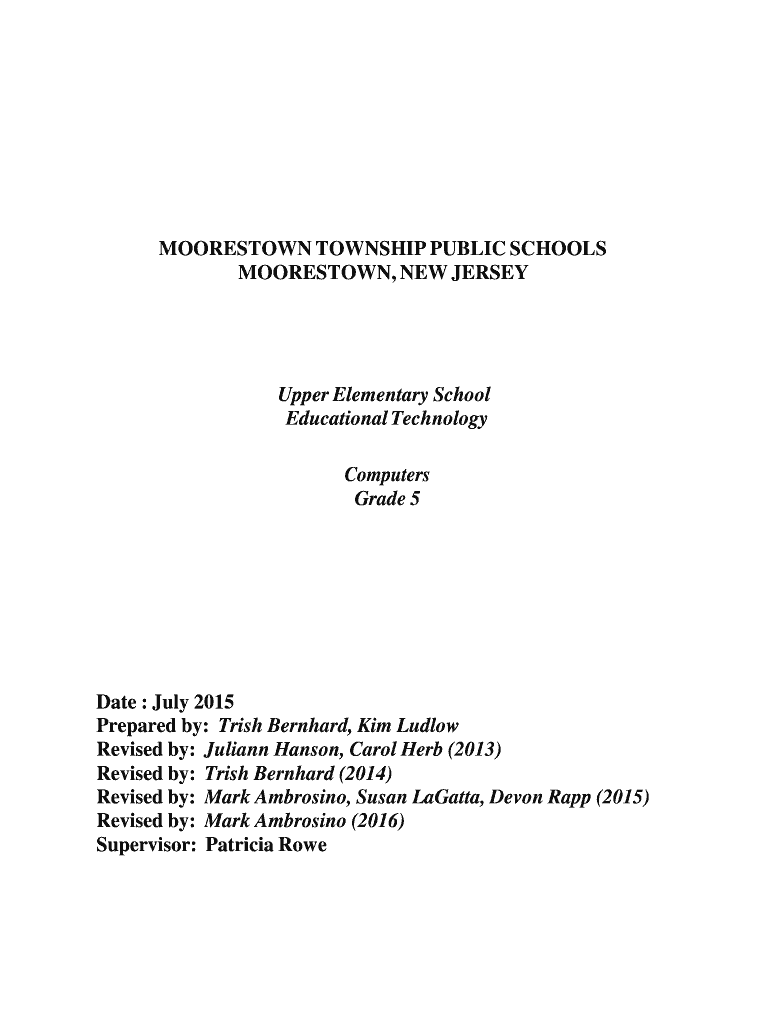 MOORESTOWN TOWNSHIP PUBLIC SCHOOLS
MOORESTOWN, NEW JERSEY

Upper Elementary School
Educational Technology

Computers
Grade 5

Date : July 2015
Prepared by: Trish Bernhard, Kim Ludlow
Revised by: Juliann Hanson, Carol Herb (2013)
Revised by: Trish Bernhard (2014)
Revised by: Mark Ambrosino, Susan LaGatta, Devon Rapp (2015)
Revised by: Mark Ambrosino (2016)
Supervisor: Patricia Rowe